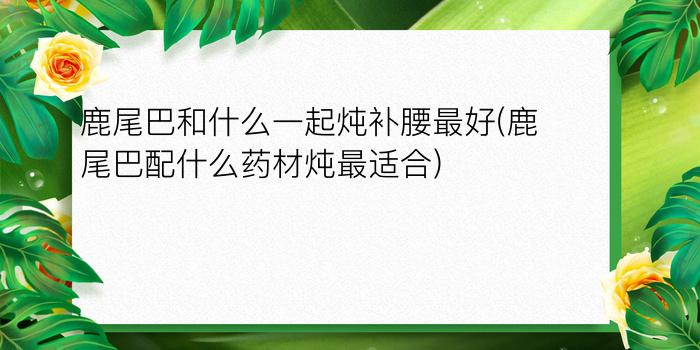 鹿尾巴和什么一起炖补腰最好(鹿尾巴配什么药材炖最适合)